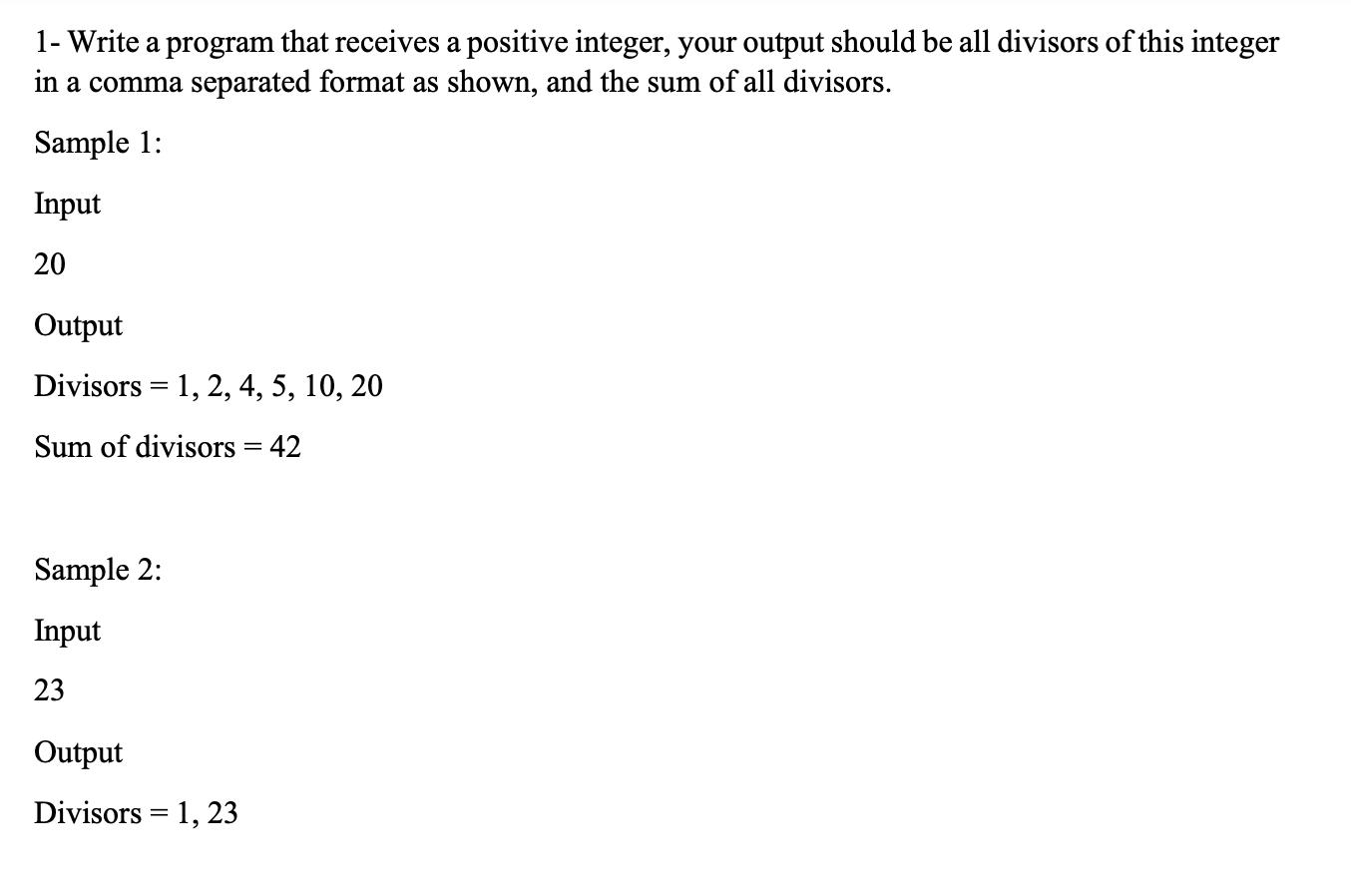 1- Write a program that receives a positive integer, your output should be all divisors of this integer in a comma separated format as shown, and the sum of all divisors.

Sample 1:

Input

20

Output

Divisors = 1, 2, 4, 5, 10, 20

Sum of divisors = 42

Sample 2:

Input

23

Output

Divisors = 1, 23